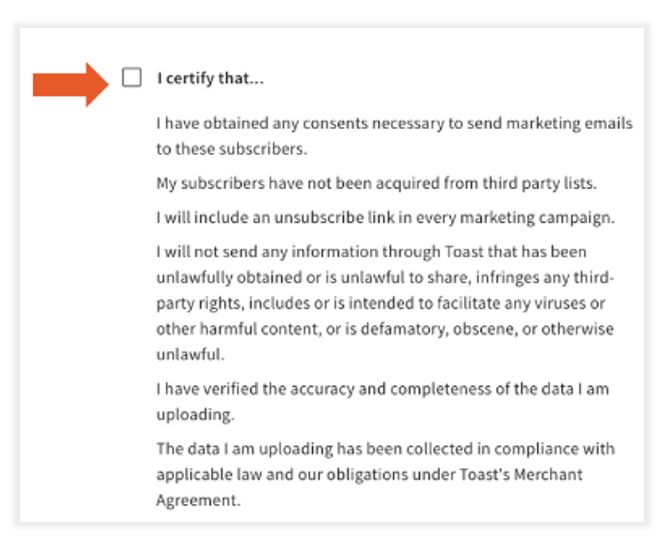 I certify that...

I have obtained any consents necessary to send marketing emails to these subscribers.

My subscribers have not been acquired from third party lists.

I will include an unsubscribe link in every marketing campaign.

I will not send any information through Toast that has been unlawfully obtained or is unlawful to share, infringes any third-party rights, includes or is intended to facilitate any viruses or other harmful content, or is defamatory, obscene, or otherwise unlawful.

I have verified the accuracy and completeness of the data I am uploading.

The data I am uploading has been collected in compliance with applicable law and our obligations under Toast's Merchant Agreement.